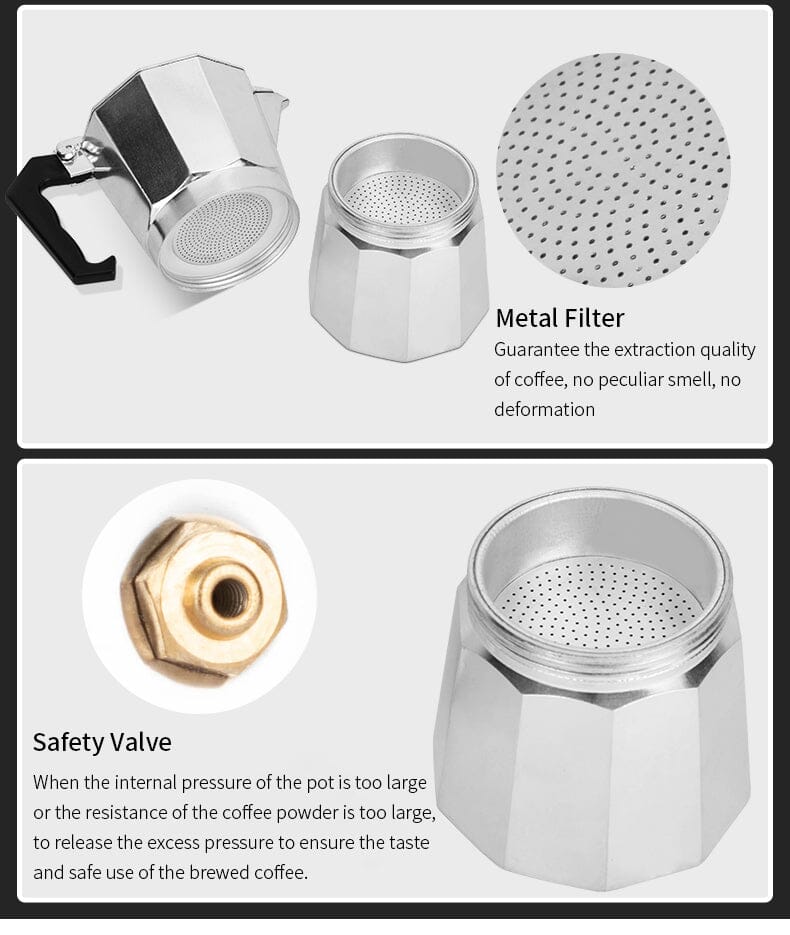 Metal Filter
Guarantee the extraction quality of coffee, no peculiar smell, no deformation

Safety Valve
When the internal pressure of the pot is too large or the resistance of the coffee powder is too large, to release the excess pressure to ensure the taste and safe use of the brewed coffee.